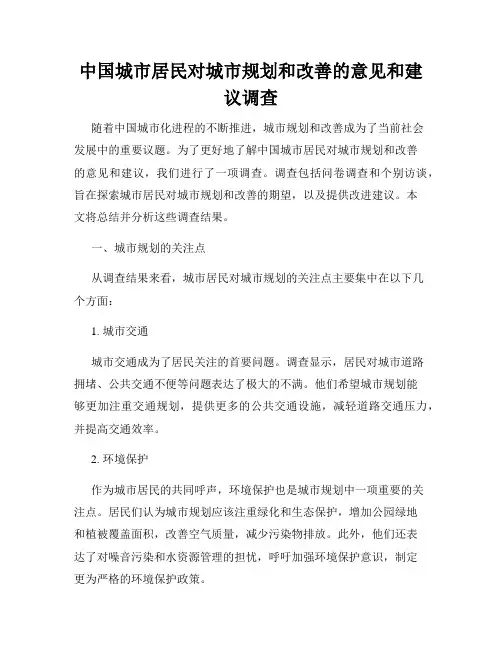 中国城市居民对城市规划和改善的意见和建议调查

随着中国城市化进程的不断推进，城市规划和改善成为了当前社会发展中的重要议题。为了更好地了解中国城市居民对城市规划和改善的意见和建议，我们进行了一项调查。调查包括问卷调查和个别访谈，旨在探索城市居民对城市规划和改善的期望，以及提供改进建议。本文将总结并分析这些调查结果。

一、城市规划的关注点

从调查结果来看，城市居民对城市规划的关注点主要集中在以下几个方面：

1. 城市交通

城市交通成为了居民关注的首要问题。调查显示，居民对城市道路拥堵、公共交通不便等问题表达了极大的不满。他们希望城市规划能够更加注重交通规划，提供更多的公共交通设施，减轻道路交通压力，并提高交通效率。

2. 环境保护

作为城市居民的共同呼声，环境保护也是城市规划中一项重要的关注点。居民们认为城市规划应该注重绿化和生态保护，增加公园绿地和植被覆盖面积，改善空气质量，减少污染物排放。此外，他们还表达了对噪音污染和水资源管理的担忧，呼吁加强环境保护意识，制定更为严格的环境保护政策。